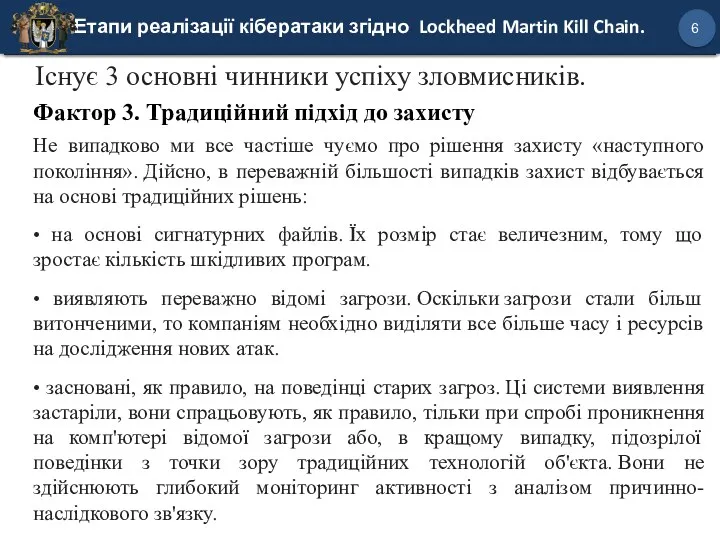 Етапи реалізації кібератаки згідно Lockheed Martin Kill Chain.

6

Існує 3 основні чинники успіху зловмисників.

Фактор 3. Традиційний підхід до захисту

Не випадково ми все частіше чуємо про рішення захисту «наступного покоління». Дійсно, в переважній більшості випадків захист відбувається на основі традиційних рішень:

• на основі сигнатурних файлів. Їх розмір стає величезним, тому що зростає кількість шкідливих програм.

• виявляють переважно відомі загрози. Оскільки загрози стали більш витонченими, то компаніям необхідно виділяти все більше часу і ресурсів на дослідження нових атак.

• засновані, як правило, на поведінці старих загроз. Ці системи виявлення застаріли, вони спрацьовують, як правило, тільки при спробі проникнення на комп'ютері відомої загрози або, в кращому випадку, підозрілої поведінки з точки зору традиційних технологій об'єкта. Вони не здійснюють глибокий моніторинг активності з аналізом причинно-наслідкового зв'язку.